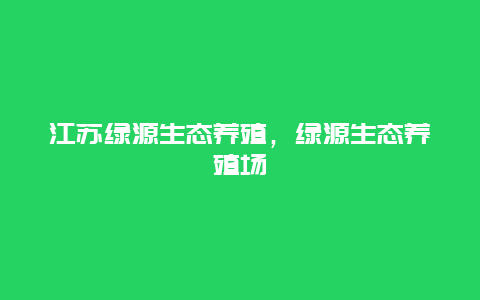 江苏绿源生态养殖，绿源生态养殖场